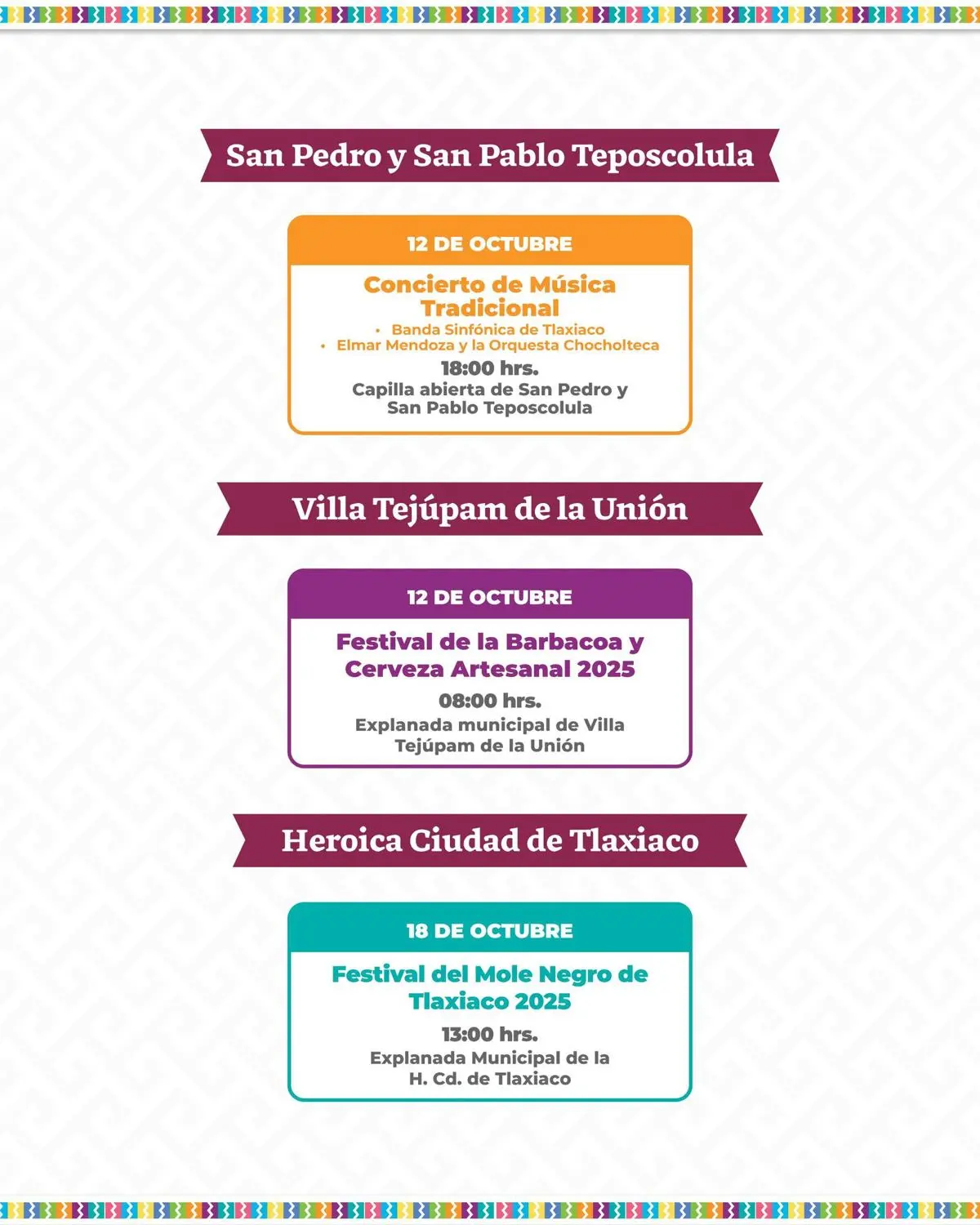 San Pedro y San Pablo Teposcolula

12 DE OCTUBRE

Concierto de Música Tradicional

• Banda Sinfónica de Tlaxiaco
• Elmar Mendoza y la Orquesta Chocholteca

18:00 hrs.

Capilla abierta de San Pedro y San Pablo Teposcolula

Villa Tejúpam de la Unión

12 DE OCTUBRE

Festival de la Barbacoa y Cerveza Artesanal 2025

08:00 hrs.

Explanada municipal de Villa Tejúpam de la Unión

Heroica Ciudad de Tlaxiaco

18 DE OCTUBRE

Festival del Mole Negro de Tlaxiaco 2025

13:00 hrs.

Explanada Municipal de la H. Cd. de Tlaxiaco